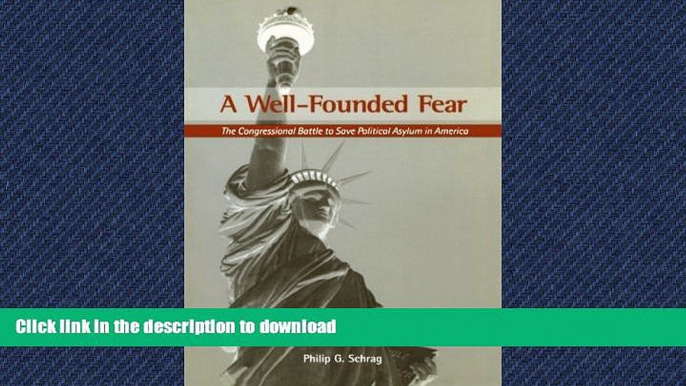 A Well-Founded Fear

The Congressional Battle to Save Political Asylum in America

Click link in the description to download

Philip G. Schrag